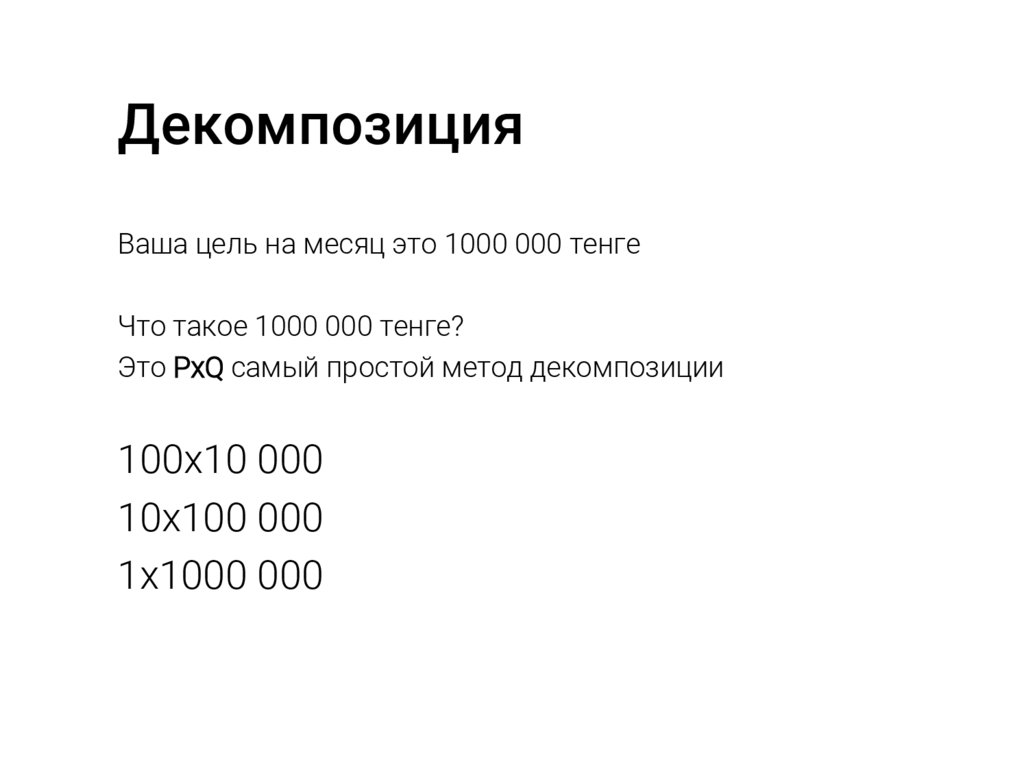 Декомпозиция

Ваша цель на месяц это 1000 000 тенге

Что такое 1000 000 тенге?
Это PxQ самый простой метод декомпозиции

100x10 000
10x100 000
1x1000 000